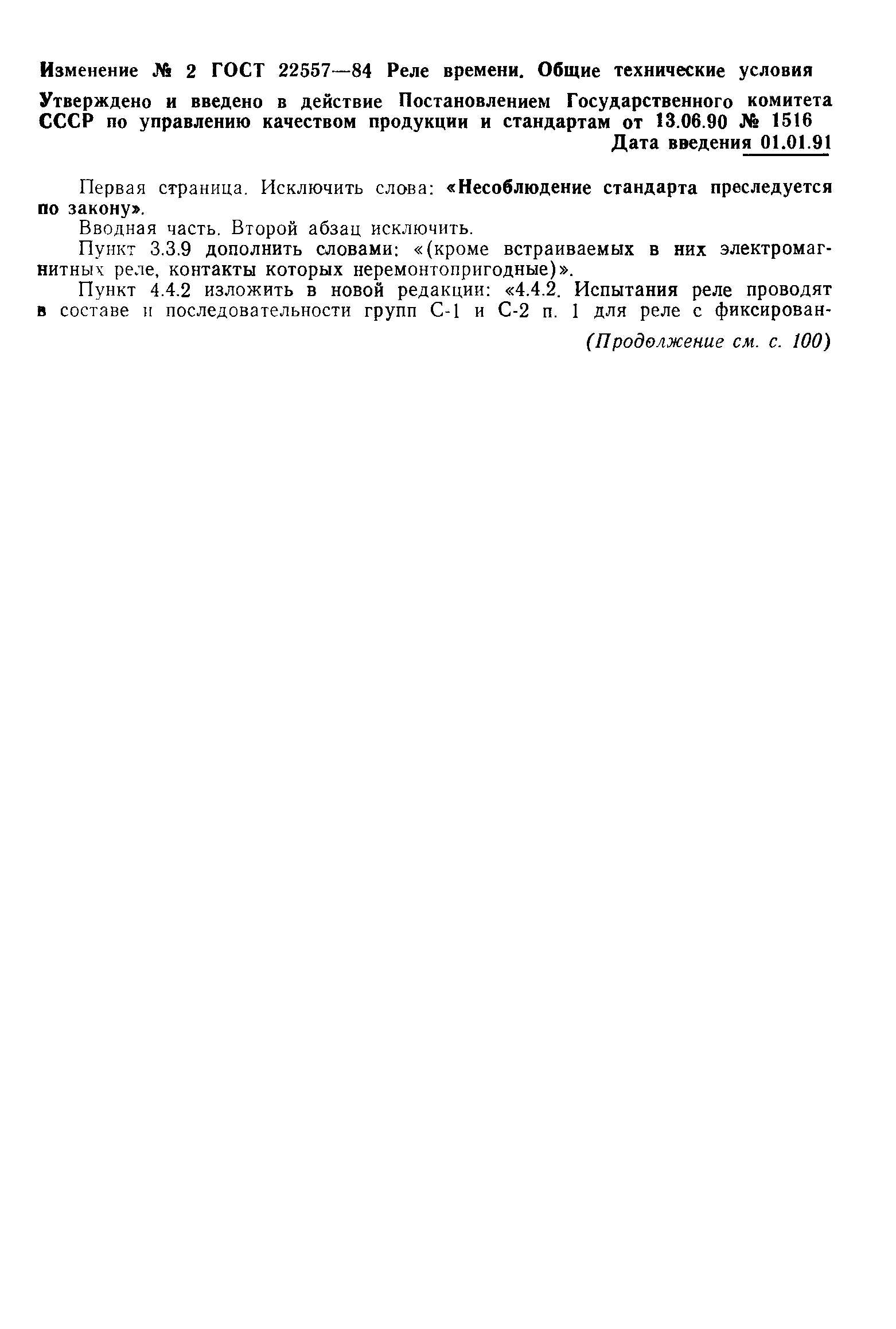 Изменение № 2 ГОСТ 22557—84 Реле времени. Общие технические условия

Утверждено и введено в действие Постановлением Государственного комитета СССР по управлению качеством продукции и стандартам от 13.06.90 № 1516

Дата введения 01.01.91

Первая страница. Исключить слова: «Несоблюдение стандарта преследуется по закону».

Вводная часть. Второй абзац исключить.

Пункт 3.3.9 дополнить словами: «(кроме встраиваемых в них электромагнитных реле, контакты которых неремонтопригодные)».

Пункт 4.4.2 изложить в новой редакции: «4.4.2. Испытания реле проводят в составе и последовательности групп С-1 и С-2 п. 1 для реле с фиксирован-

(Продолжение см. с. 100)